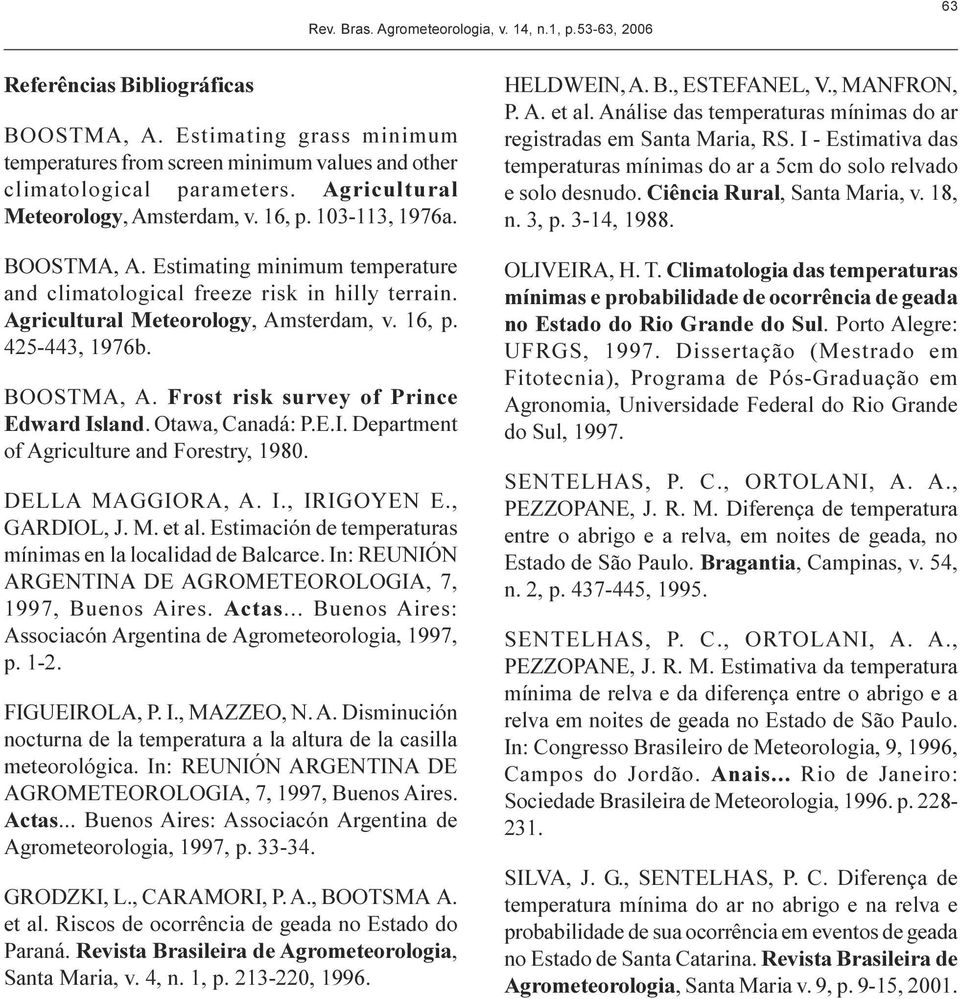 63

Rev. Bras. Agrometeorologia, v. 14, n.1, p.53-63, 2006

Referências Bibliográficas

BOOSTMA, A. Estimating grass minimum temperatures from screen minimum values and other climatological parameters. Agricultural Meteorology, Amsterdam, v. 16, p. 103-113, 1976a.

BOOSTMA, A. Estimating minimum temperature and climatological freeze risk in hilly terrain. Agricultural Meteorology, Amsterdam, v. 16, p. 425-443, 1976b.

BOOSTMA, A. Frost risk survey of Prince Edward Island. Otawa, Canadá: P.E.I. Department of Agriculture and Forestry, 1980.

DELLA MAGGIORA, A. I., IRIGOYEN E., GARDIOL, J. M. et al. Estimación de temperaturas mínimas en la localidad de Balcarce. In: REUNIÓN ARGENTINA DE AGROMETEOROLOGIA, 7, 1997, Buenos Aires. Actas... Buenos Aires: Associacón Argentina de Agrometeorologia, 1997, p. 1-2.

FIGUEIROLA, P. I., MAZZEO, N. A. Disminución nocturna de la temperatura a la altura de la casilla meteorológica. In: REUNIÓN ARGENTINA DE AGROMETEOROLOGIA, 7, 1997, Buenos Aires. Actas... Buenos Aires: Associacón Argentina de Agrometeorologia, 1997, p. 33-34.

GRODZKI, L., CARAMORI, P. A., BOOTSMA A. et al. Riscos de ocorrência de geada no Estado do Paraná. Revista Brasileira de Agrometeorologia, Santa Maria, v. 4, n. 1, p. 213-220, 1996.

HELDWEIN, A. B., ESTEFANEL, V., MANFRON, P. A. et al. Análise das temperaturas mínimas do ar registradas em Santa Maria, RS. I - Estimativa das temperaturas mínimas do ar a 5cm do solo relvado e solo desnudo. Ciência Rural, Santa Maria, v. 18, n. 3, p. 3-14, 1988.

OLIVEIRA, H. T. Climatologia das temperaturas mínimas e probabilidade de ocorrência de geada no Estado do Rio Grande do Sul. Porto Alegre: UFRGS, 1997. Dissertação (Mestrado em Fitotecnia), Programa de Pós-Graduação em Agronomia, Universidade Federal do Rio Grande do Sul, 1997.

SENTELHAS, P. C., ORTOLANI, A. A., PEZZOPANE, J. R. M. Diferença de temperatura entre o abrigo e a relva, em noites de geada, no Estado de São Paulo. Bragantia, Campinas, v. 54, n. 2, p. 437-445, 1995.

SENTELHAS, P. C., ORTOLANI, A. A., PEZZOPANE, J. R. M. Estimativa da temperatura mínima de relva e da diferença entre o abrigo e a relva em noites de geada no Estado de São Paulo. In: Congresso Brasileiro de Meteorologia, 9, 1996, Campos do Jordão. Anais... Rio de Janeiro: Sociedade Brasileira de Meteorologia, 1996. p. 228-231.

SILVA, J. G., SENTELHAS, P. C. Diferença de temperatura mínima do ar no abrigo e na relva e probabilidade de sua ocorrência em eventos de geada no Estado de Santa Catarina. Revista Brasileira de Agrometeorologia, Santa Maria v. 9, p. 9-15, 2001.